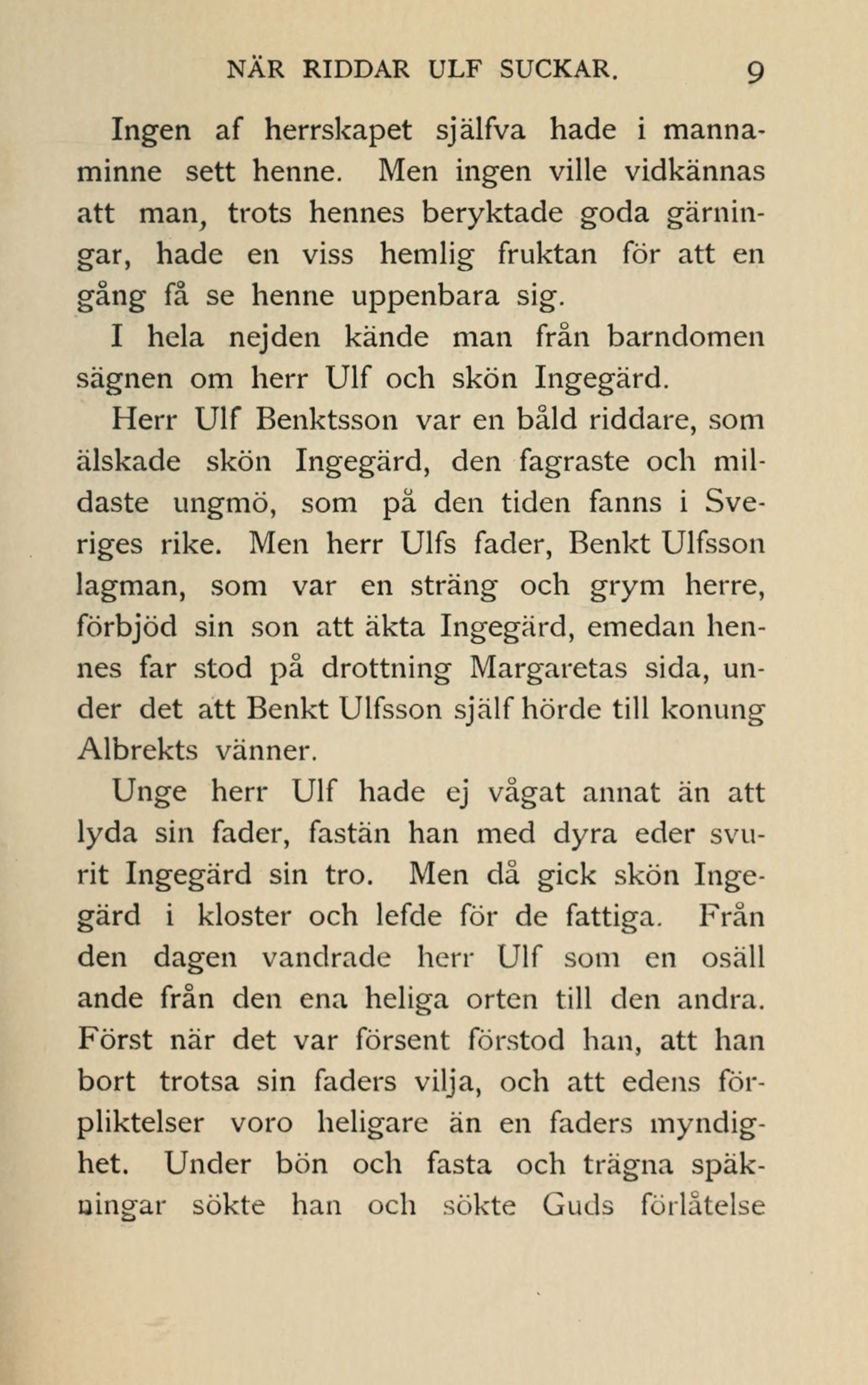 NÄR RIDDAR ULF SUCKAR. 9

Ingen af herrskapet själfva hade i mannaminne sett henne. Men ingen ville vidkännas att man, trots hennes beryktade goda gärningar, hade en viss hemlig fruktan för att en gång få se henne uppenbara sig.

I hela nejden kände man från barndomen sägnen om herr Ulf och skön Ingegärd.

Herr Ulf Benktsson var en båld riddare, som älskade skön Ingegärd, den fagraste och mildaste ungmö, som på den tiden fanns i Sveriges rike. Men herr Ulfs fader, Benkt Ulfsson lagman, som var en sträng och grym herre, förbjöd sin son att äkta Ingegärd, emedan hennes far stod på drottning Margaretas sida, under det att Benkt Ulfsson själf hörde till konung Albrekts vänner.

Unge herr Ulf hade ej vågat annat än att lyda sin fader, fastän han med dyra eder svurit Ingegärd sin tro. Men då gick skön Ingegärd i kloster och lefde för de fattiga. Från den dagen vandrade herr Ulf som en osäll ande från den ena heliga orten till den andra. Först när det var försent förstod han, att han bort trotsa sin faders vilja, och att edens förpliktelser voro heligare än en faders myndighet. Under bön och fasta och trägna späkningar sökte han och sökte Guds förlåtelse